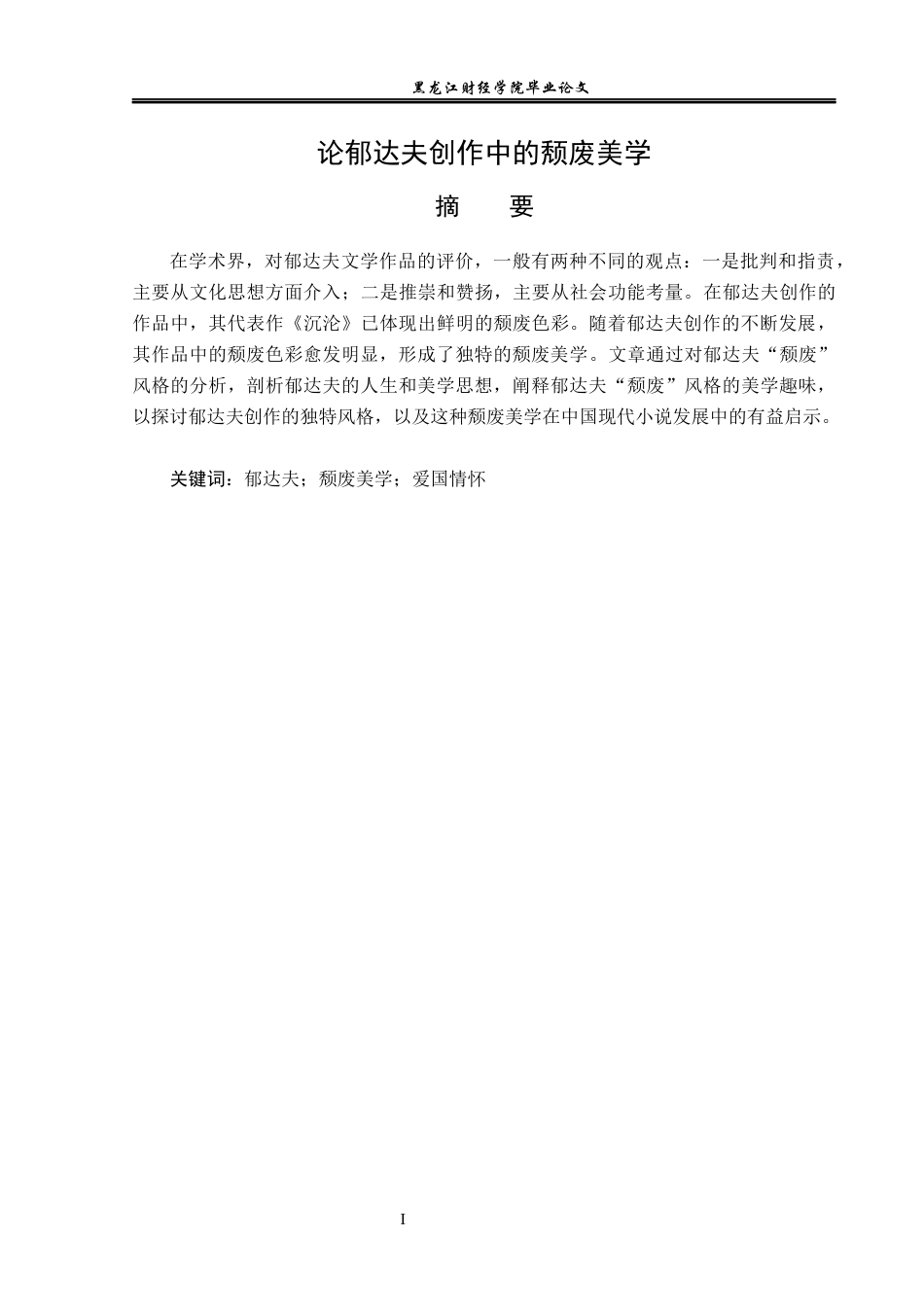 黑龙江财经学院毕业论文

论郁达夫创作中的颓废美学

摘　要

在学术界，对郁达夫文学作品的评价，一般有两种不同的观点：一是批判和指责，主要从文化思想方面介入；二是推崇和赞扬，主要从社会功能考量。在郁达夫创作的作品中，其代表作《沉沦》已体现出鲜明的颓废色彩。随着郁达夫创作的不断发展，其作品中的颓废色彩愈发明显，形成了独特的颓废美学。文章通过对郁达夫“颓废”风格的分析，剖析郁达夫的人生和美学思想，阐释郁达夫“颓废”风格的美学趣味，以探讨郁达夫创作的独特风格，以及这种颓废美学在中国现代小说发展中的有益启示。

关键词：郁达夫；颓废美学；爱国情怀

I